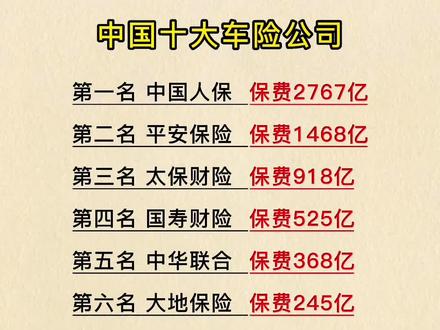 中国十大车险公司

第一名 中国人保 保费2767亿

第二名 平安保险 保费1468亿

第三名 太保财险 保费918亿

第四名 国寿财险 保费525亿

第五名 中华联合 保费368亿

第六名 大地保险 保费245亿